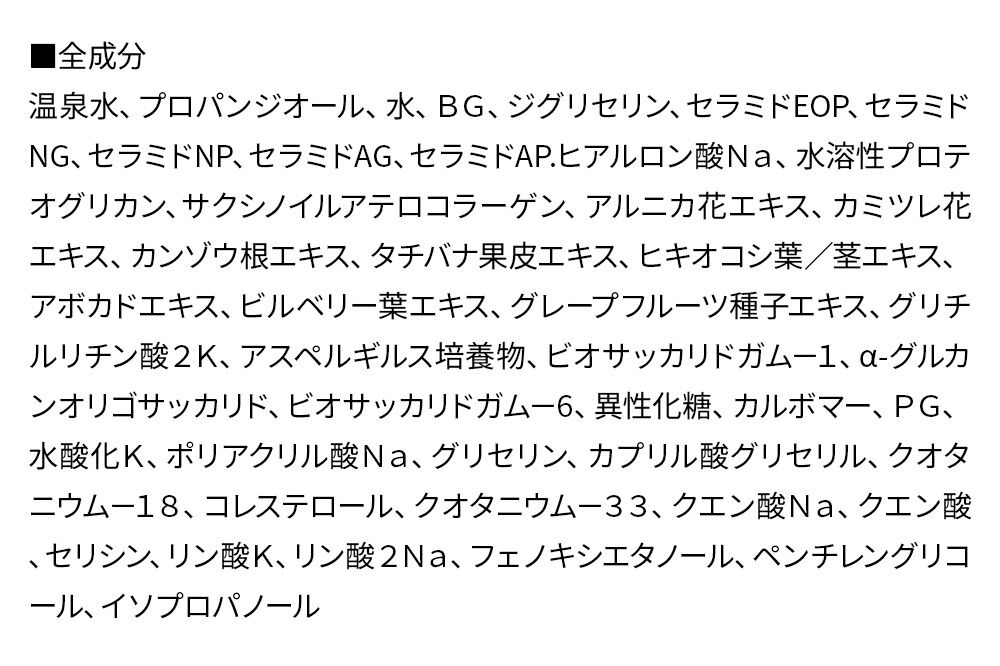 ■全成分

温泉水、プロパンジオール、水、ＢＧ、ジグリセリン、セラミドEOP、セラミドNG、セラミドNP、セラミドAG、セラミドAP.ヒアルロン酸Ｎａ、水溶性プロテオグリカン、サクシノイルアテロコラーゲン、アルニカ花エキス、カミツレ花エキス、カンゾウ根エキス、タチバナ果皮エキス、ヒキオコシ葉／茎エキス、アボカドエキス、ビルベリー葉エキス、グレープフルーツ種子エキス、グリチルリチン酸２K、アスペルギルス培養物、ビオサッカリドガムー1、α-グルカンオリゴサッカリド、ビオサッカリドガムー6、異性化糖、カルボマー、ＰＧ、水酸化K、ポリアクリル酸Ｎａ、グリセリン、カプリル酸グリセリル、クオタニウムー１８、コレステロール、クオタニウムー３３、クエン酸Ｎａ、クエン酸、セリシン、リン酸K、リン酸２Ｎａ、フェノキシエタノール、ペンチレングリコール、イソプロパノール